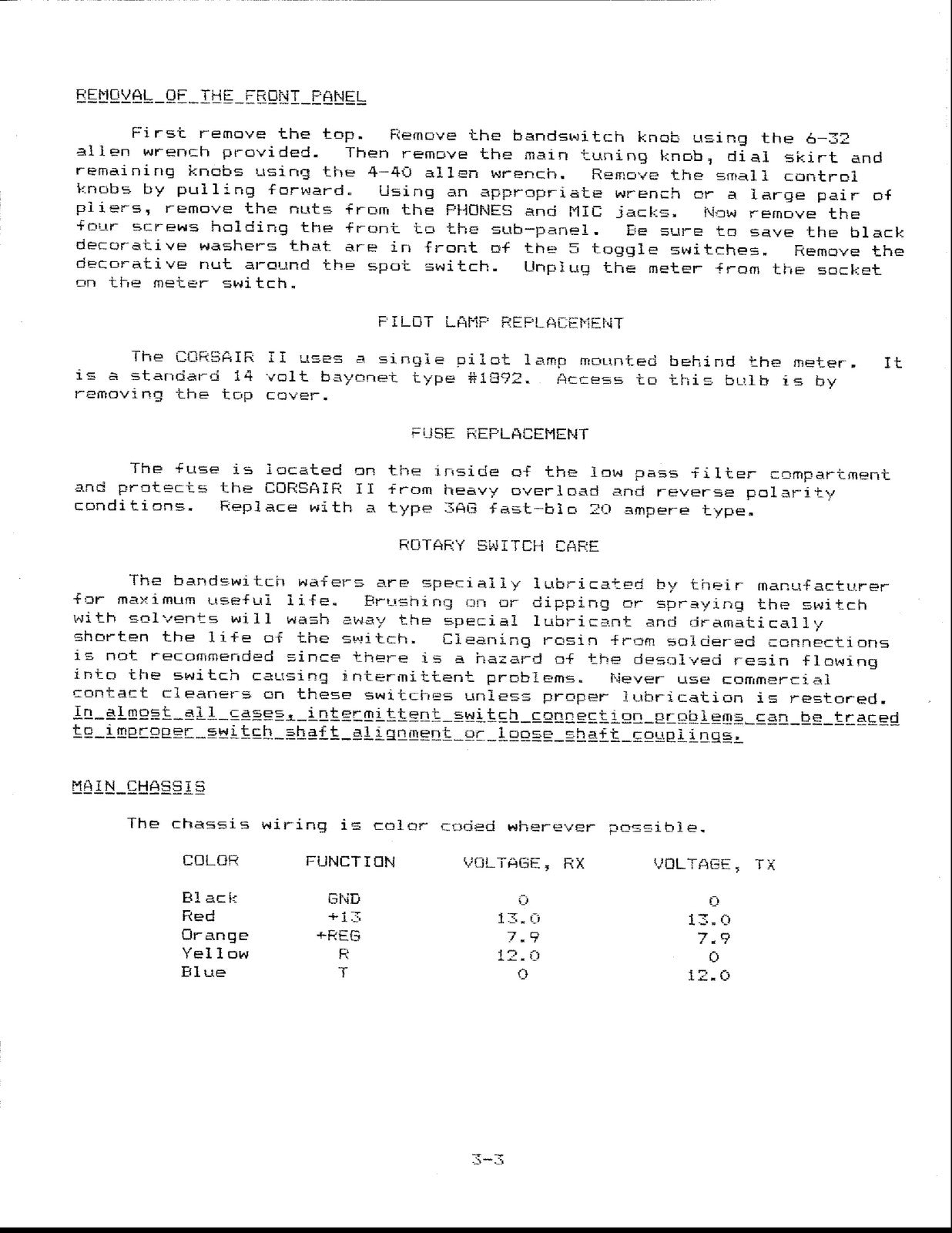 REMOVAL OF THE FRONT PANEL

First remove the top. Remove the bandswitch knob using the 6-32 allen wrench provided. Then remove the main tuning knob, dial skirt and remaining knobs using the 4-40 allen wrench. Remove the small control knobs by pulling forward. Using an appropriate wrench or a large pair of pliers, remove the nuts from the PHONES and MIC jacks. Now remove the four screws holding the front to the sub-panel. Be sure to save the black decorative washers that are in front of the 5 toggle switches. Remove the decorative nut around the spot switch. Unplug the meter from the socket on the meter switch.

PILOT LAMP REPLACEMENT

The CORSAIR II uses a single pilot lamp mounted behind the meter. It is a standard 14 volt bayonet type #1892. Access to this bulb is by removing the top cover.

FUSE REPLACEMENT

The fuse is located on the inside of the low pass filter compartment and protects the CORSAIR II from heavy overload and reverse polarity conditions. Replace with a type 3AG fast-blo 20 ampere type.

ROTARY SWITCH CARE

The bandswitch wafers are specially lubricated by their manufacturer for maximum useful life. Brushing on or dipping or spraying the switch with solvents will wash away the special lubricant and dramatically shorten the life of the switch. Cleaning rosin from soldered connections is not recommended since there is a hazard of the desolved resin flowing into the switch causing intermittent problems. Never use commercial contact cleaners on these switches unless proper lubrication is restored. In almost all cases, intermittent switch connection problems can be traced to improper switch shaft alignment or loose shaft couplings.

MAIN CHASSIS

The chassis wiring is color coded wherever possible.

| COLOR | FUNCTION | VOLTAGE, RX | VOLTAGE, TX |
|---|---|---|---|
| Black | GND | 0 | 0 |
| Red | +13 | 13.0 | 13.0 |
| Orange | +REG | 7.9 | 7.9 |
| Yellow | R | 12.0 | 0 |
| Blue | T | 0 | 12.0 |

3-3